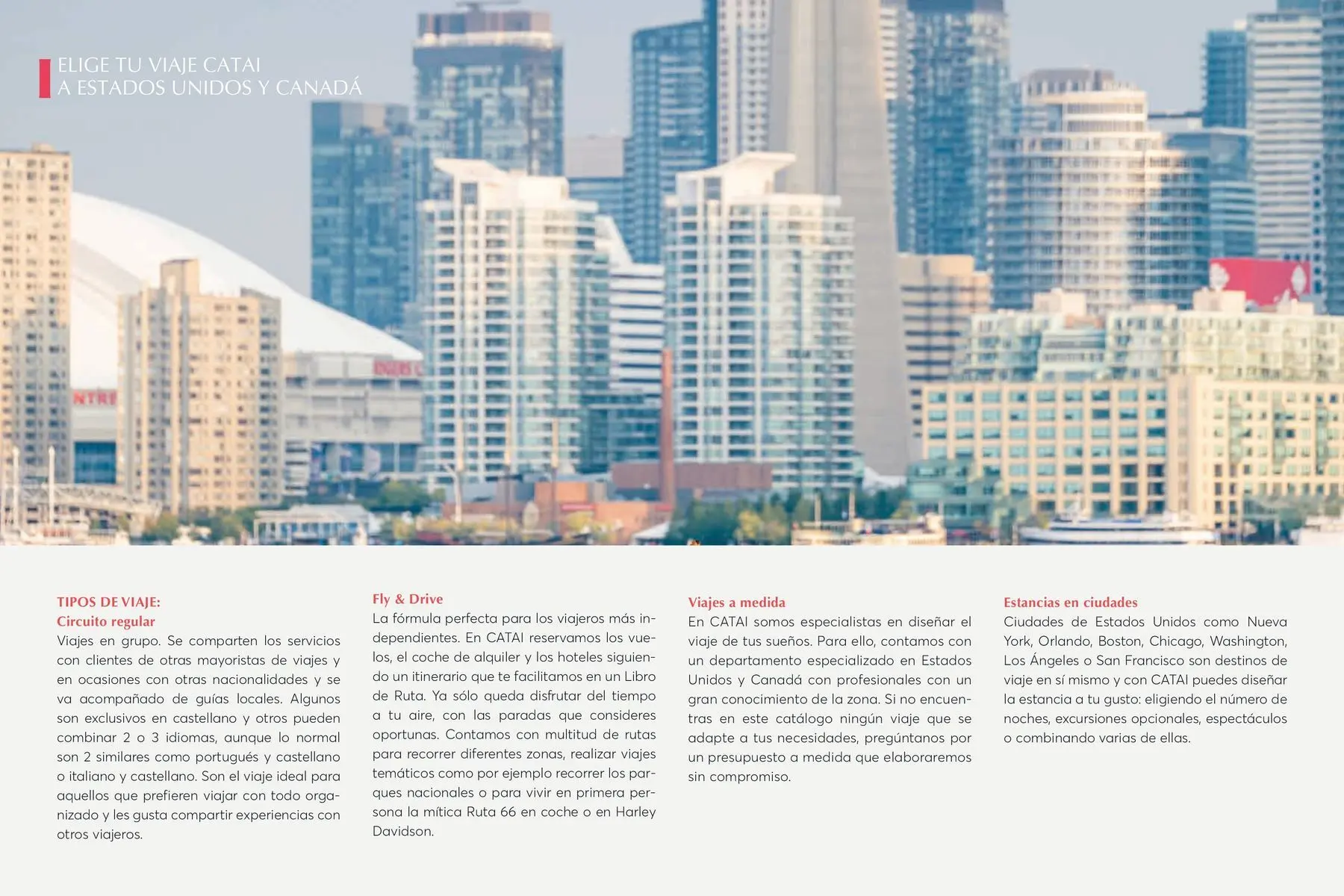 ELIGE TU VIAJE CATAI
A ESTADOS UNIDOS Y CANADÁ

TIPOS DE VIAJE:
Circuito regular
Viajes en grupo. Se comparten los servicios con clientes de otras mayoristas de viajes y en ocasiones con otras nacionalidades y se va acompañado de guías locales. Algunos son exclusivos en castellano y otros pueden combinar 2 o 3 idiomas, aunque lo normal son 2 similares como portugués y castellano o italiano y castellano. Son el viaje ideal para aquellos que prefieren viajar con todo organizado y les gusta compartir experiencias con otros viajeros.

Fly & Drive
La fórmula perfecta para los viajeros más independientes. En CATAI reservamos los vuelos, el coche de alquiler y los hoteles siguiendo un itinerario que te facilitamos en un Libro de Ruta. Ya sólo queda disfrutar del tiempo a tu aire, con las paradas que consideres oportunas. Contamos con multitud de rutas para recorrer diferentes zonas, realizar viajes temáticos como por ejemplo recorrer los parques nacionales o para vivir en primera persona la mítica Ruta 66 en coche o en Harley Davidson.

Viajes a medida
En CATAI somos especialistas en diseñar el viaje de tus sueños. Para ello, contamos con un departamento especializado en Estados Unidos y Canadá con profesionales con un gran conocimiento de la zona. Si no encuentras en este catálogo ningún viaje que se adapte a tus necesidades, pregúntanos por un presupuesto a medida que elaboraremos sin compromiso.

Estancias en ciudades
Ciudades de Estados Unidos como Nueva York, Orlando, Boston, Chicago, Washington, Los Ángeles o San Francisco son destinos de viaje en sí mismo y con CATAI puedes diseñar la estancia a tu gusto: eligiendo el número de noches, excursiones opcionales, espectáculos o combinando varias de ellas.